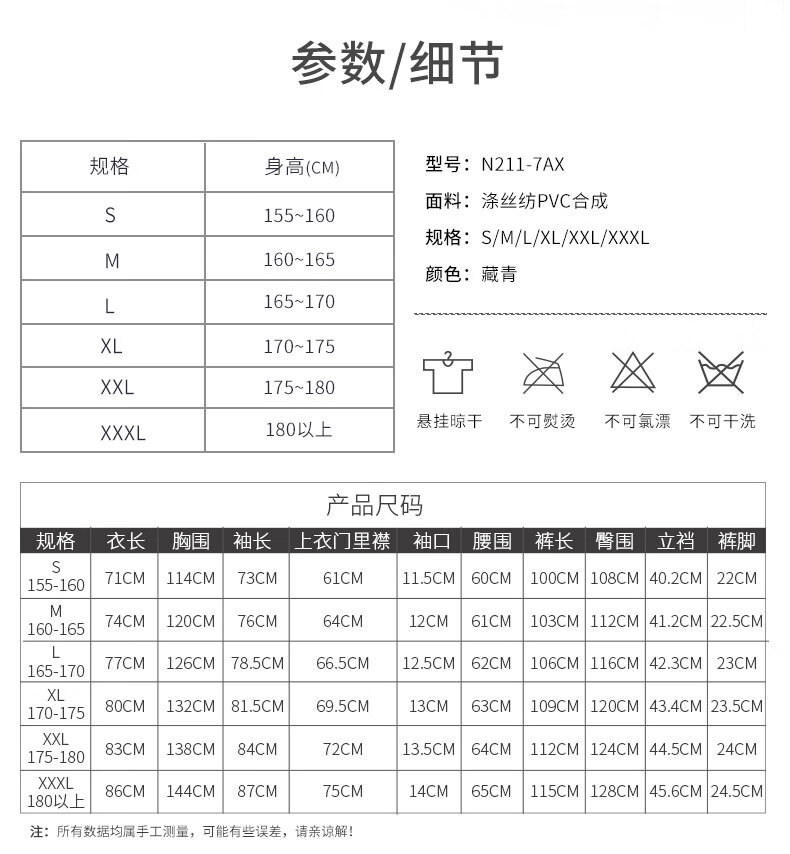 参数/细节

| 规格 | 身高(CM) |
|---|---|
| S | 155~160 |
| M | 160~165 |
| L | 165~170 |
| XL | 170~175 |
| XXL | 175~180 |
| XXXL | 180以上 |

型号：N211-7AX
面料：涤丝纺PVC合成
规格：S/M/L/XL/XXL/XXXL
颜色：藏青

悬挂晾干 不可熨烫 不可氯漂 不可干洗

产品尺码

| 规格 | 衣长 | 胸围 | 袖长 | 上衣门里襟 | 袖口 | 腰围 | 裤长 | 臀围 | 立裆 | 裤脚 |
|---|---|---|---|---|---|---|---|---|---|---|
| S 155-160 | 71CM | 114CM | 73CM | 61CM | 11.5CM | 60CM | 100CM | 108CM | 40.2CM | 22CM |
| M 160-165 | 74CM | 120CM | 76CM | 64CM | 12CM | 61CM | 103CM | 112CM | 41.2CM | 22.5CM |
| L 165-170 | 77CM | 126CM | 78.5CM | 66.5CM | 12.5CM | 62CM | 106CM | 116CM | 42.3CM | 23CM |
| XL 170-175 | 80CM | 132CM | 81.5CM | 69.5CM | 13CM | 63CM | 109CM | 120CM | 43.4CM | 23.5CM |
| XXL 175-180 | 83CM | 138CM | 84CM | 72CM | 13.5CM | 64CM | 112CM | 124CM | 44.5CM | 24CM |
| XXXL 180以上 | 86CM | 144CM | 87CM | 75CM | 14CM | 65CM | 115CM | 128CM | 45.6CM | 24.5CM |

注：所有数据均属手工测量，可能有些误差，请亲谅解！